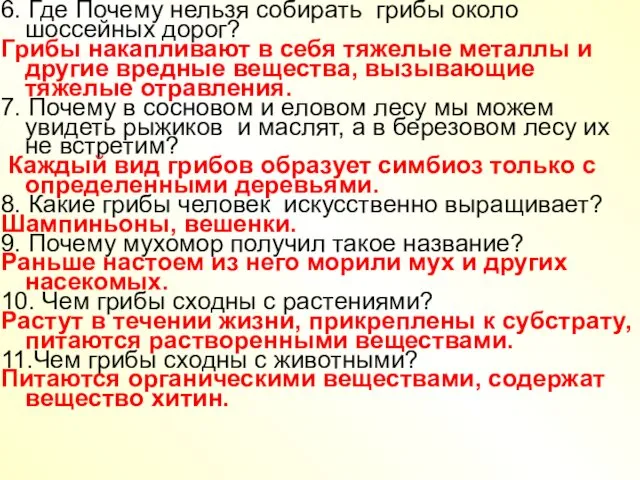 6. Где Почему нельзя собирать грибы около шоссейных дорог?
Грибы накапливают в себя тяжелые металлы и другие вредные вещества, вызывающие тяжелые отравления.
7. Почему в сосновом и еловом лесу мы можем увидеть рыжиков и маслят, а в березовом лесу их не встретим?
Каждый вид грибов образует симбиоз только с определенными деревьями.
8. Какие грибы человек искусственно выращивает?
Шампиньоны, вешенки.
9. Почему мухомор получил такое название?
Раньше настоем из него морили мух и других насекомых.
10. Чем грибы сходны с растениями?
Растут в течении жизни, прикреплены к субстрату, питаются растворенными веществами.
11.Чем грибы сходны с животными?
Питаются органическими веществами, содержат вещество хитин.